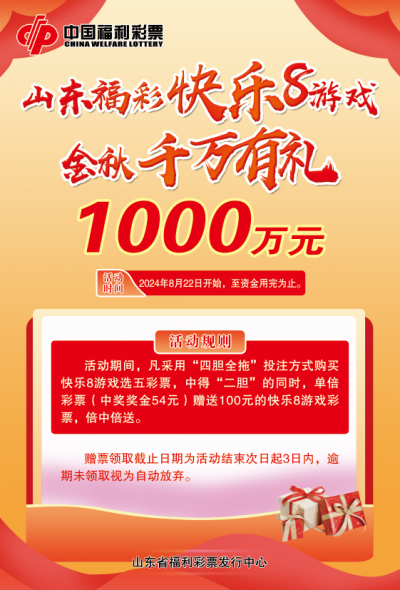 中国福利彩票
CHINA WELFARE LOTTERY

山东福彩快乐8游戏
金秋千万有礼
1000万元

活动时间 2024年8月22日开始，至资金用完为止。

活动规则

活动期间，凡采用“四胆全拖”投注方式购买快乐8游戏选五彩票，中得“二胆”的同时，单倍彩票（中奖奖金54元）赠送100元的快乐8游戏彩票，倍中倍送。

赠票领取截止日期为活动结束次日起3日内，逾期未领取视为自动放弃。

山东省福利彩票发行中心